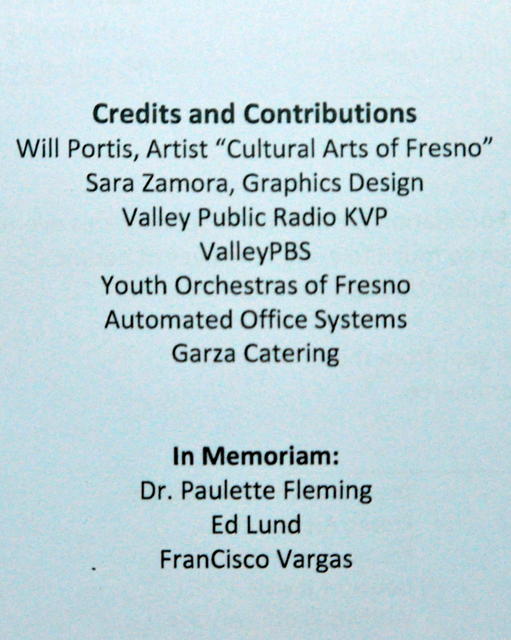 Credits and Contributions
Will Portis, Artist "Cultural Arts of Fresno"
Sara Zamora, Graphics Design
Valley Public Radio KVP
ValleyPBS
Youth Orchestras of Fresno
Automated Office Systems
Garza Catering

In Memoriam:
Dr. Paulette Fleming
Ed Lund
FranCisco Vargas